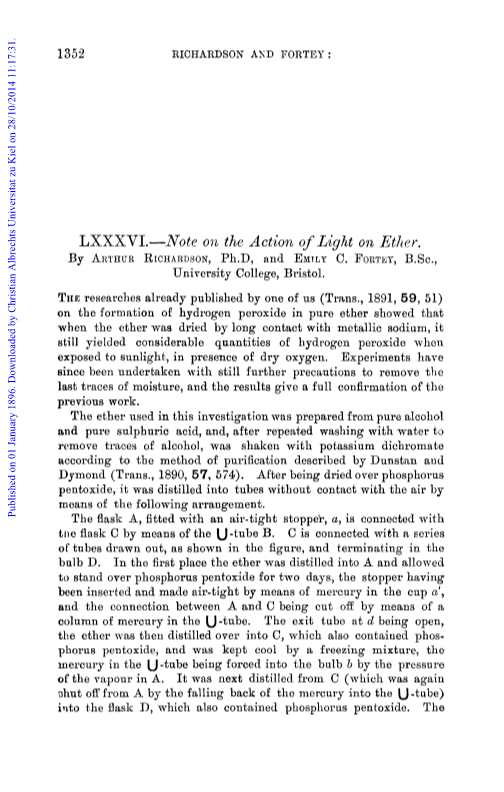 Published on 01 January 1896. Downloaded by Christian Albrechts Universitat zu Kiel on 28/10/2014 11:17:31.

1352 RICHARDSON AND FORTEY:

LXXXVI.—Note on the Action of Light on Ether.
By Arthur Richardson, Ph.D, and Emily C. Fortey, B.Sc., University College, Bristol.

The researches already published by one of us (Trans., 1891, 59, 51) on the formation of hydrogen peroxide in pure ether showed that when the ether was dried by long contact with metallic sodium, it still yielded considerable quantities of hydrogen peroxide when exposed to sunlight, in presence of dry oxygen. Experiments have since been undertaken with still further precautions to remove the last traces of moisture, and the results give a full confirmation of the previous work.

The ether used in this investigation was prepared from pure alcohol and pure sulphuric acid, and, after repeated washing with water to remove traces of alcohol, was shaken with potassium dichromate according to the method of purification described by Dunstan and Dymond (Trans., 1890, 57, 574). After being dried over phosphorus pentoxide, it was distilled into tubes without contact with the air by means of the following arrangement.

The flask A, fitted with an air-tight stopper, a, is connected with the flask C by means of the U-tube B. C is connected with a series of tubes drawn out, as shown in the figure, and terminating in the bulb D. In the first place the ether was distilled into A and allowed to stand over phosphorus pentoxide for two days, the stopper having been inserted and made air-tight by means of mercury in the cup a', and the connection between A and C being cut off by means of a column of mercury in the U-tube. The exit tube at d being open, the ether was then distilled over into C, which also contained phosphorus pentoxide, and was kept cool by a freezing mixture, the mercury in the U-tube being forced into the bulb b by the pressure of the vapour in A. It was next distilled from C (which was again shut off from A by the falling back of the mercury into the U-tube) into the flask D, which also contained phosphorus pentoxide. The